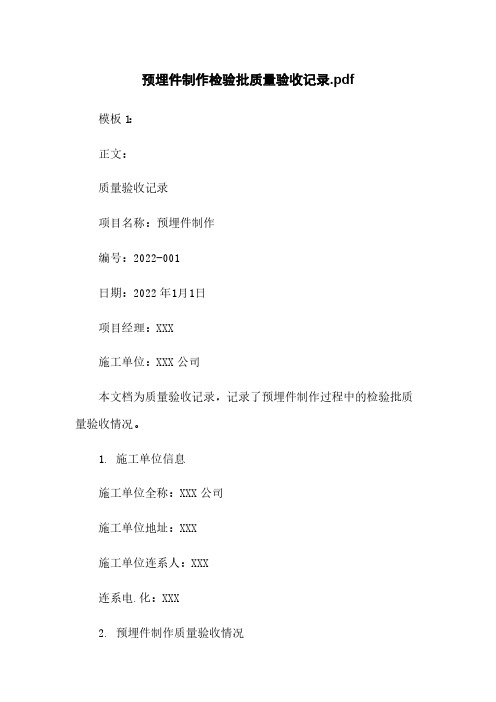 预埋件制作检验批质量验收记录.pdf

模板 1:

正文：

质量验收记录

项目名称：预埋件制作

编号：2022-001

日期：2022 年1月1日

项目经理：XXX

施工单位：XXX 公司

本文档为质量验收记录，记录了预埋件制作过程中的检验批质量验收情况。

1. 施工单位信息

施工单位全称：XXX 公司

施工单位地址：XXX

施工单位连系人：XXX

连系电.化：XXX

2. 预埋件制作质量验收情况